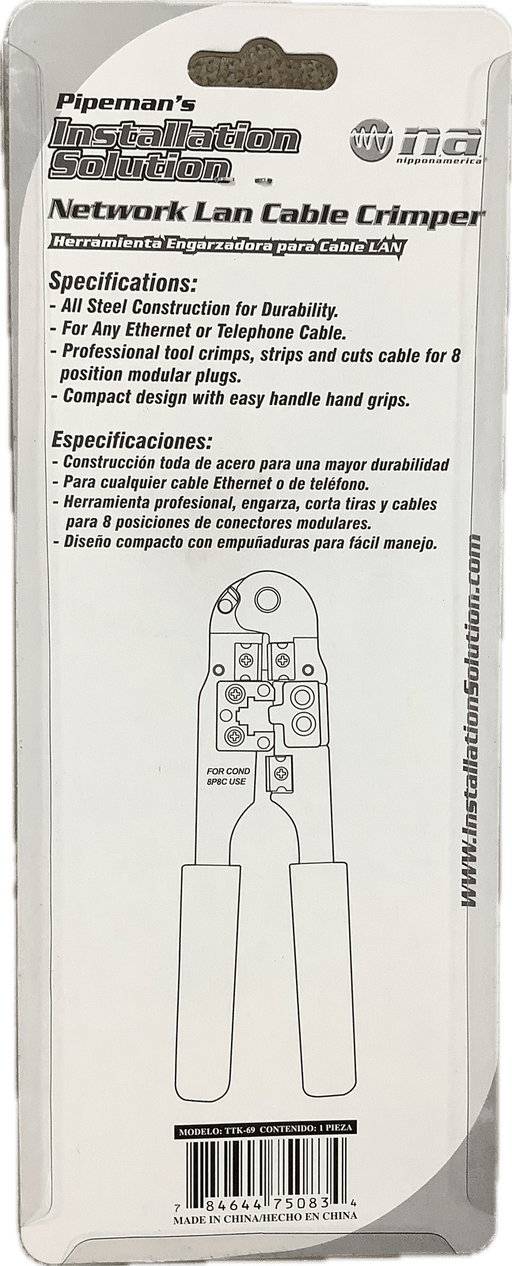 Pipeman's
Installation Solution

na
nipponamerica

Network Lan Cable Crimper
Herramienta Engarzadora para Cable LAN

Specifications:
- All Steel Construction for Durability.
- For Any Ethernet or Telephone Cable.
- Professional tool crimps, strips and cuts cable for 8 position modular plugs.
- Compact design with easy handle hand grips.

Especificaciones:
- Construcción toda de acero para una mayor durabilidad
- Para cualquier cable Ethernet o de teléfono.
- Herramienta profesional, engarza, corta tiras y cables para 8 posiciones de conectores modulares.
- Diseño compacto con empuñaduras para fácil manejo.

FOR COND 8P8C USE

WWW.InstallationSolution.com

MODELO: TTK-69 CONTENIDO: 1 PIEZA
7 84644 75083 4
MADE IN CHINA/HECHO EN CHINA